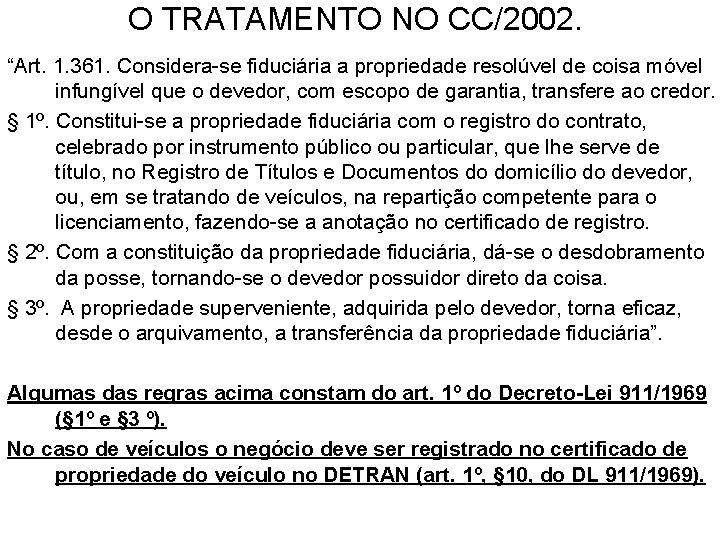 O TRATAMENTO NO CC/2002.

“Art. 1.361. Considera-se fiduciária a propriedade resolúvel de coisa móvel infungível que o devedor, com escopo de garantia, transfere ao credor.

§ 1º. Constitui-se a propriedade fiduciária com o registro do contrato, celebrado por instrumento público ou particular, que lhe serve de título, no Registro de Títulos e Documentos do domicílio do devedor, ou, em se tratando de veículos, na repartição competente para o licenciamento, fazendo-se a anotação no certificado de registro.

§ 2º. Com a constituição da propriedade fiduciária, dá-se o desdobramento da posse, tornando-se o devedor possuidor direto da coisa.

§ 3º. A propriedade superveniente, adquirida pelo devedor, torna eficaz, desde o arquivamento, a transferência da propriedade fiduciária”.

Algumas das regras acima constam do art. 1º do Decreto-Lei 911/1969 (§1º e §3 º).

No caso de veículos o negócio deve ser registrado no certificado de propriedade do veículo no DETRAN (art. 1º, §10, do DL 911/1969).